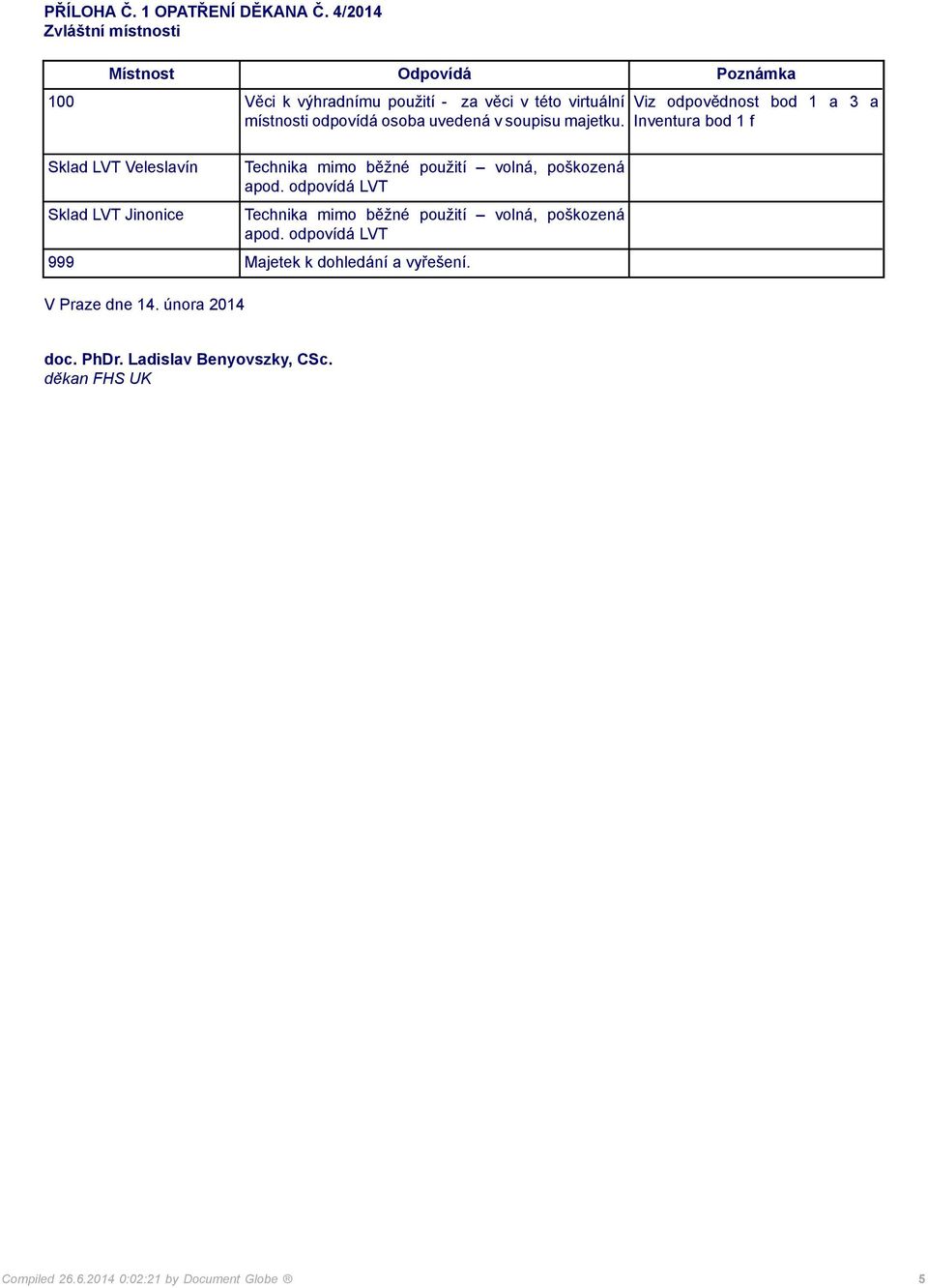 PŘÍLOHA Č. 1 OPATŘENÍ DĚKANA Č. 4/2014
Zvláštní místnosti

| Místnost | Odpovídá | Poznámka |
|---|---|---|
| 100 | Věci k výhradnímu použití - za věci v této virtuální místnosti odpovídá osoba uvedená v soupisu majetku. | Viz odpovědnost bod 1 a 3 a Inventura bod 1 f |
| Sklad LVT Veleslavín | Technika mimo běžné použití – volná, poškozená apod. odpovídá LVT | |
| Sklad LVT Jinonice | Technika mimo běžné použití – volná, poškozená apod. odpovídá LVT | |
| 999 | Majetek k dohledání a vyřešení. | |

V Praze dne 14. února 2014

doc. PhDr. Ladislav Benyovszky, CSc.
děkan FHS UK

Compiled 26.6.2014 0:02:21 by Document Globe ®
5